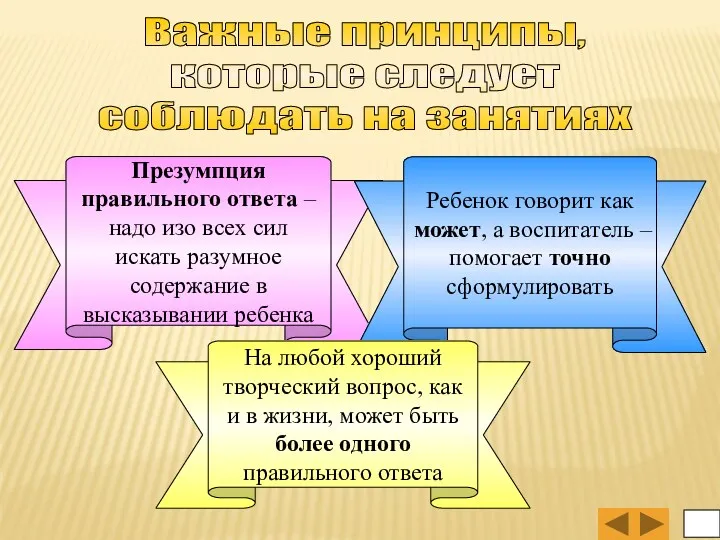 Важные принципы, которые следует соблюдать на занятиях

Презумпция правильного ответа – надо изо всех сил искать разумное содержание в высказывании ребенка

Ребенок говорит как может, а воспитатель – помогает точно сформулировать

На любой хороший творческий вопрос, как и в жизни, может быть более одного правильного ответа